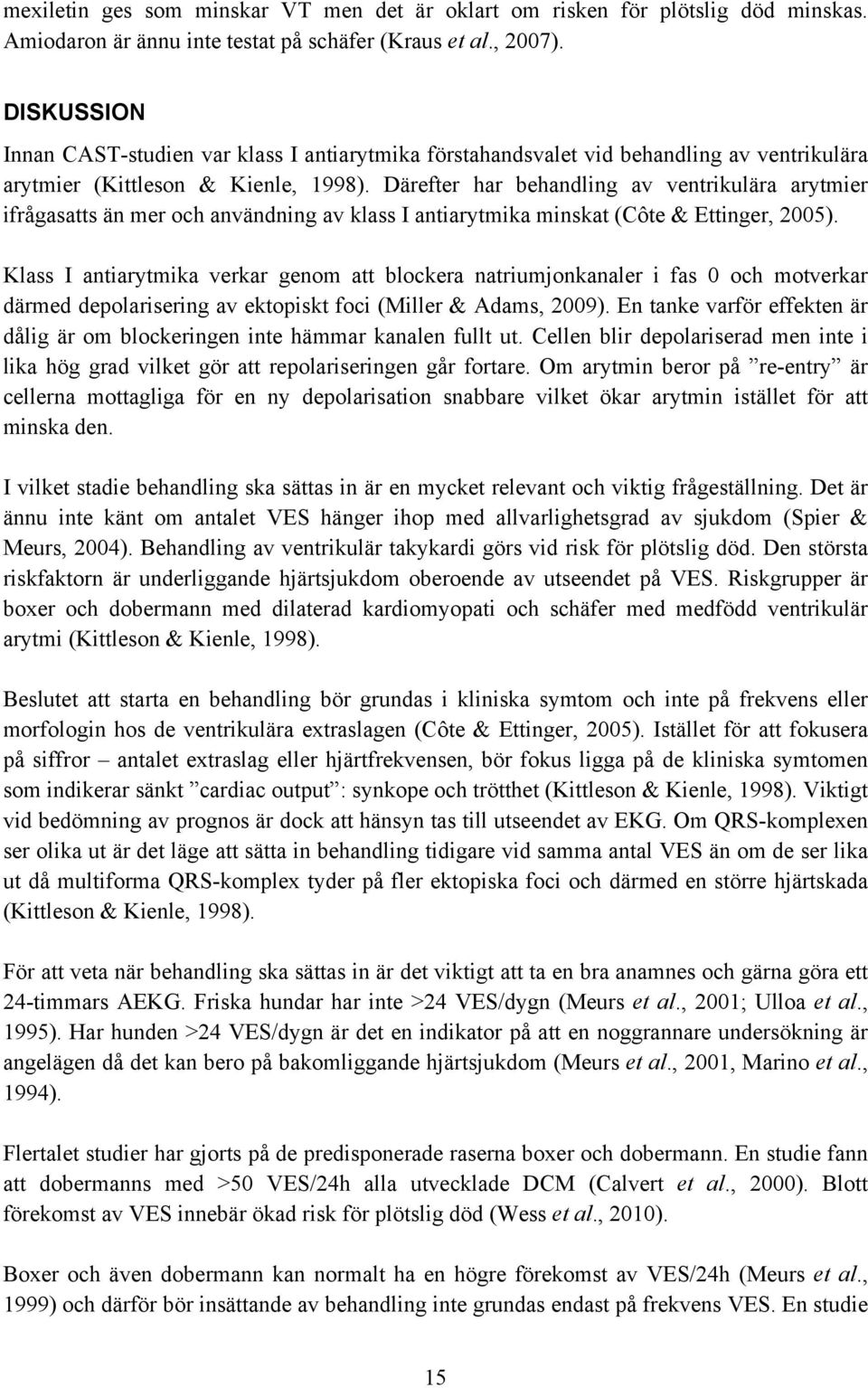 mexiletin ges som minskar VT men det är oklart om risken för plötslig död minskas. Amiodaron är ännu inte testat på schäfer (Kraus et al., 2007).

DISKUSSION

Innan CAST-studien var klass I antiarytmika förstahandsvalet vid behandling av ventrikulära arytmier (Kittleson & Kienle, 1998). Därefter har behandling av ventrikulära arytmier ifrågasatts än mer och användning av klass I antiarytmika minskat (Côte & Ettinger, 2005).

Klass I antiarytmika verkar genom att blockera natriumjonkanaler i fas 0 och motverkar därmed depolarisering av ektopiskt foci (Miller & Adams, 2009). En tanke varför effekten är dålig är om blockeringen inte hämmar kanalen fullt ut. Cellen blir depolariserad men inte i lika hög grad vilket gör att repolariseringen går fortare. Om arytmin beror på ”re-entry” är cellerna mottagliga för en ny depolarisation snabbare vilket ökar arytmin istället för att minska den.

I vilket stadie behandling ska sättas in är en mycket relevant och viktig frågeställning. Det är ännu inte känt om antalet VES hänger ihop med allvarlighetsgrad av sjukdom (Spier & Meurs, 2004). Behandling av ventrikulär takykardi görs vid risk för plötslig död. Den största riskfaktorn är underliggande hjärtsjukdom oberoende av utseendet på VES. Riskgrupper är boxer och dobermann med dilaterad kardiomyopati och schäfer med medfödd ventrikulär arytmi (Kittleson & Kienle, 1998).

Beslutet att starta en behandling bör grundas i kliniska symtom och inte på frekvens eller morfologin hos de ventrikulära extraslagen (Côte & Ettinger, 2005). Istället för att fokusera på siffror – antalet extraslag eller hjärtfrekvensen, bör fokus ligga på de kliniska symtomen som indikerar sänkt ”cardiac output”: synkope och trötthet (Kittleson & Kienle, 1998). Viktigt vid bedömning av prognos är dock att hänsyn tas till utseendet av EKG. Om QRS-komplexen ser olika ut är det läge att sätta in behandling tidigare vid samma antal VES än om de ser lika ut då multiforma QRS-komplex tyder på fler ektopiska foci och därmed en större hjärtskada (Kittleson & Kienle, 1998).

För att veta när behandling ska sättas in är det viktigt att ta en bra anamnes och gärna göra ett 24-timmars AEKG. Friska hundar har inte >24 VES/dygn (Meurs et al., 2001; Ulloa et al., 1995). Har hunden >24 VES/dygn är det en indikator på att en noggrannare undersökning är angelägen då det kan bero på bakomliggande hjärtsjukdom (Meurs et al., 2001, Marino et al., 1994).

Flertalet studier har gjorts på de predisponerade raserna boxer och dobermann. En studie fann att dobermanns med >50 VES/24h alla utvecklade DCM (Calvert et al., 2000). Blott förekomst av VES innebär ökad risk för plötslig död (Wess et al., 2010).

Boxer och även dobermann kan normalt ha en högre förekomst av VES/24h (Meurs et al., 1999) och därför bör insättande av behandling inte grundas endast på frekvens VES. En studie

15